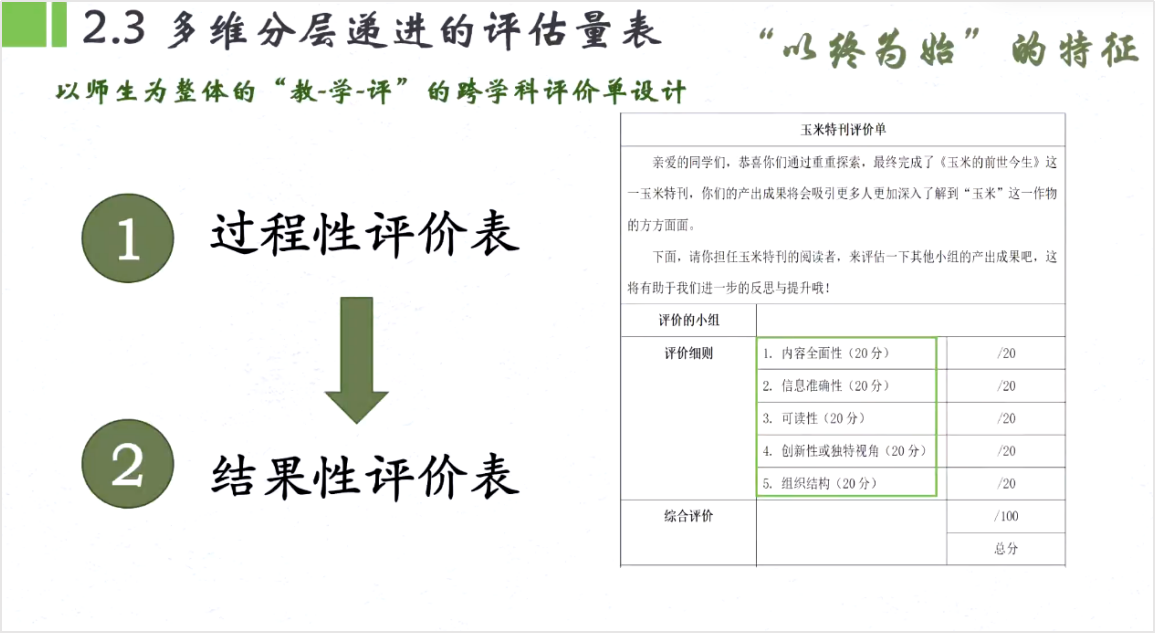 2.3 多维分层递进的评估量表

“以终为始”的特征

以师生为整体的“教-学-评”的跨学科评价单设计

1 过程性评价表

2 结果性评价表

玉米特刊评价单

亲爱的同学们，恭喜你们通过重重探索，最终完成了《玉米的前世今生》这一玉米特刊，你们的产出成果将会吸引更多人更加深入了解到“玉米”这一作物的方方面面。

下面，请你担任玉米特刊的阅读者，来评估一下其他小组的产出成果吧，这将有助于我们进一步的反思与提升哦！

| 评价的小组 | | |
|---|---|---|
| 评价细则 | 1. 内容全面性（20分） | /20 |
| | 2. 信息准确性（20分） | /20 |
| | 3. 可读性（20分） | /20 |
| | 4. 创新性或独特视角（20分） | /20 |
| | 5. 组织结构（20分） | /20 |
| 综合评价 | | /100 |
| | | 总分 |